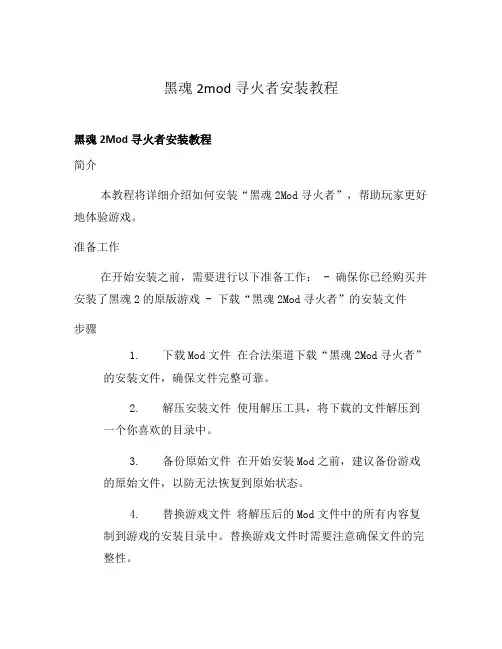 黑魂 2mod 寻火者安装教程

黑魂 2Mod 寻火者安装教程

简介

本教程将详细介绍如何安装“黑魂 2Mod 寻火者”，帮助玩家更好地体验游戏。

准备工作

在开始安装之前，需要进行以下准备工作： - 确保你已经购买并安装了黑魂 2 的原版游戏 - 下载“黑魂 2Mod 寻火者”的安装文件

步骤

1. 下载 Mod 文件 在合法渠道下载“黑魂 2Mod 寻火者”的安装文件，确保文件完整可靠。

2. 解压安装文件 使用解压工具，将下载的文件解压到一个你喜欢的目录中。

3. 备份原始文件 在开始安装 Mod 之前，建议备份游戏的原始文件，以防无法恢复到原始状态。

4. 替换游戏文件 将解压后的 Mod 文件中的所有内容复制到游戏的安装目录中。替换游戏文件时需要注意确保文件的完整性。